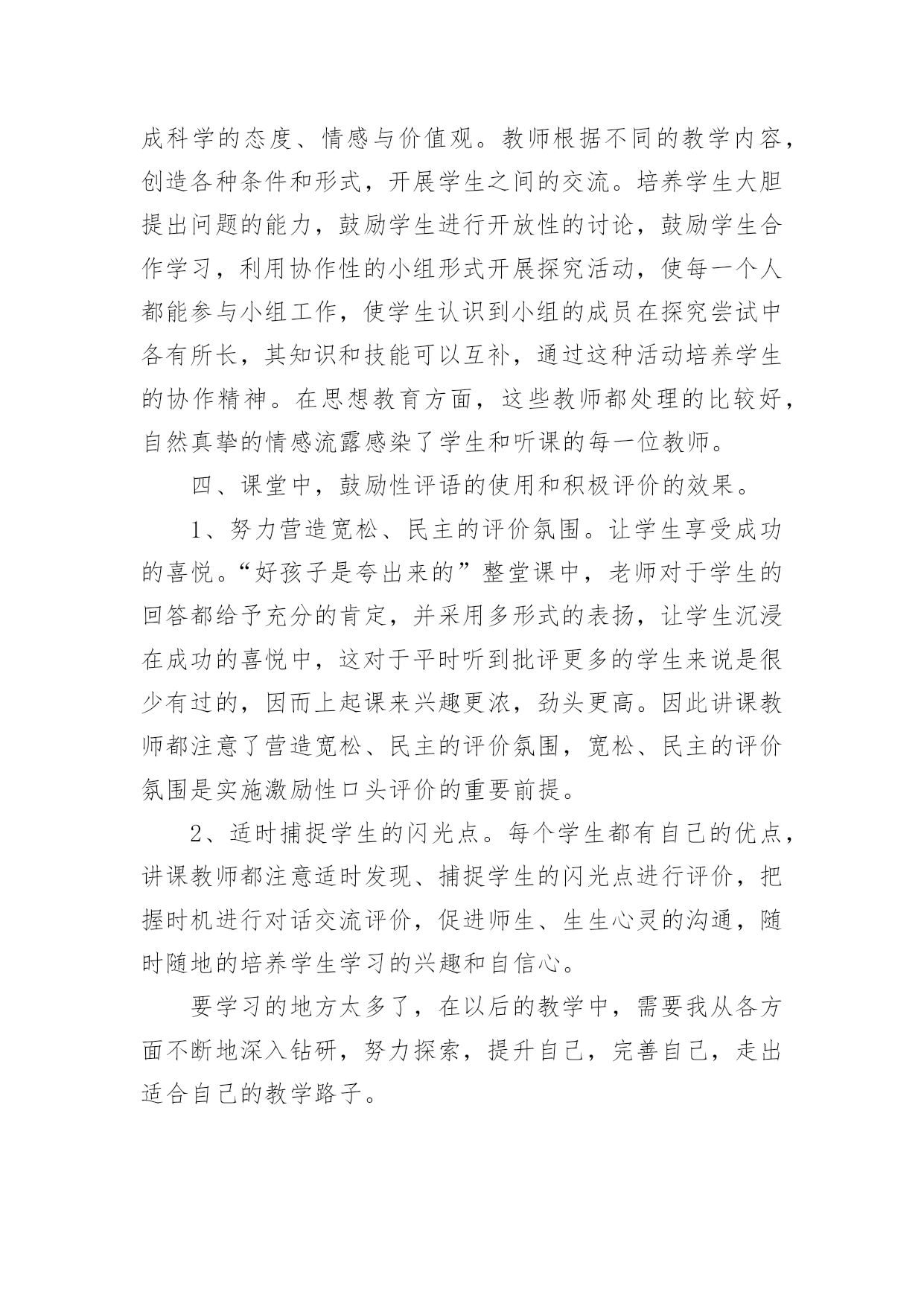 成科学的态度、情感与价值观。教师根据不同的教学内容，创造各种条件和形式，开展学生之间的交流。培养学生大胆提出问题的能力，鼓励学生进行开放性的讨论，鼓励学生合作学习，利用协作性的小组形式开展探究活动，使每一个人都能参与小组工作，使学生认识到小组的成员在探究尝试中各有所长，其知识和技能可以互补，通过这种活动培养学生的协作精神。在思想教育方面，这些教师都处理的比较好，自然真挚的情感流露感染了学生和听课的每一位教师。

四、课堂中，鼓励性评语的使用和积极评价的效果。

1、努力营造宽松、民主的评价氛围。让学生享受成功的喜悦。“好孩子是夸出来的”整堂课中，老师对于学生的回答都给予充分的肯定，并采用多形式的表扬，让学生沉浸在成功的喜悦中，这对于平时听到批评更多的学生来说是很少有过的，因而上起课来兴趣更浓，劲头更高。因此讲课教师都注意了营造宽松、民主的评价氛围，宽松、民主的评价氛围是实施激励性口头评价的重要前提。

2、适时捕捉学生的闪光点。每个学生都有自己的优点，讲课教师都注意适时发现、捕捉学生的闪光点进行评价，把握时机进行对话交流评价，促进师生、生生心灵的沟通，随时随地的培养学生学习的兴趣和自信心。

要学习的地方太多了，在以后的教学中，需要我从各方面不断地深入钻研，努力探索，提升自己，完善自己，走出适合自己的教学路子。